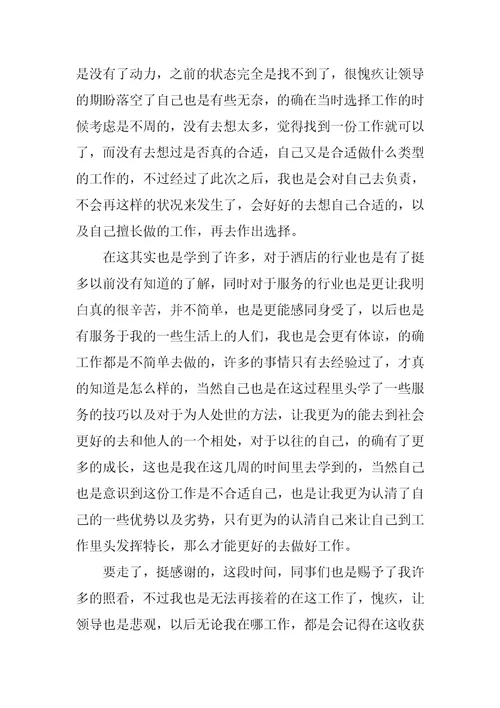 是没有了动力，之前的状态完全是找不到了，很愧疚让领导的期盼落空了自己也是有些无奈，的确在当时选择工作的时候考虑是不周的，没有去想太多，觉得找到一份工作就可以了，而没有去想过是否真的合适，自己又是合适做什么类型的工作的，不过经过了此次之后，我也是会对自己去负责，不会再这样的状况来发生了，会好好的去想自己合适的，以及自己擅长做的工作，再去作出选择。

在这其实也是学到了许多，对于酒店的行业也是有了挺多以前没有知道的了解，同时对于服务的行业也是更让我明白真的很辛苦，并不简单，也是更能感同身受了，以后也是有服务于我的一些生活上的人们，我也是会更有体谅，的确工作都是不简单去做的，许多的事情只有去经验过了，才真的知道是怎么样的，当然自己也是在这过程里头学了一些服务的技巧以及对于为人处世的方法，让我更为的能去到社会更好的去和他人的一个相处，对于以往的自己，的确有了更多的成长，这也是我在这几周的时间里去学到的，当然自己也是意识到这份工作是不合适自己，也是让我更为认清了自己的一些优势以及劣势，只有更为的认清自己来让自己到工作里头发挥特长，那么才能更好的去做好工作。

要走了，挺感谢的，这段时间，同事们也是赐予了我许多的照看，不过我也是无法再接着的在这工作了，愧疚，让领导也是悲观，以后无论我在哪工作，都是会记得在这收获